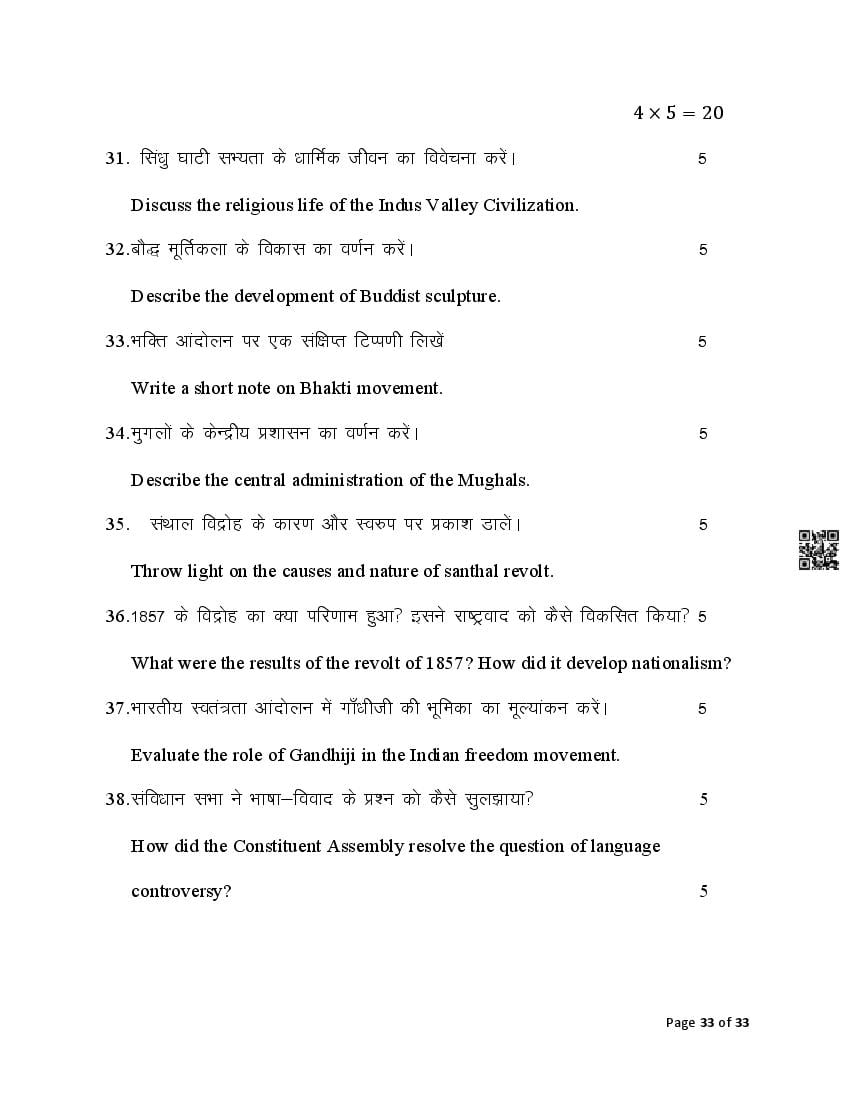 $4 \times 5 = 20$

31. सिंधु घाटी सभ्यता के धार्मिक जीवन का विवेचना करें। 5

Discuss the religious life of the Indus Valley Civilization.

32.बौद्ध मूर्तिकला के विकास का वर्णन करें। 5

Describe the development of Buddist sculpture.

33.भक्ति आंदोलन पर एक संक्षिप्त टिप्पणी लिखें 5

Write a short note on Bhakti movement.

34.मुगलों के केन्द्रीय प्रशासन का वर्णन करें। 5

Describe the central administration of the Mughals.

35. संथाल विद्रोह के कारण और स्वरुप पर प्रकाश डालें। 5

Throw light on the causes and nature of santhal revolt.

36.1857 के विद्रोह का क्या परिणाम हुआ? इसने राष्ट्रवाद को कैसे विकसित किया? 5

What were the results of the revolt of 1857? How did it develop nationalism?

37.भारतीय स्वतंत्रता आंदोलन में गाँधीजी की भूमिका का मूल्यांकन करें। 5

Evaluate the role of Gandhiji in the Indian freedom movement.

38.संविधान सभा ने भाषा–विवाद के प्रश्न को कैसे सुलझाया? 5

How did the Constituent Assembly resolve the question of language controversy? 5

Page 33 of 33